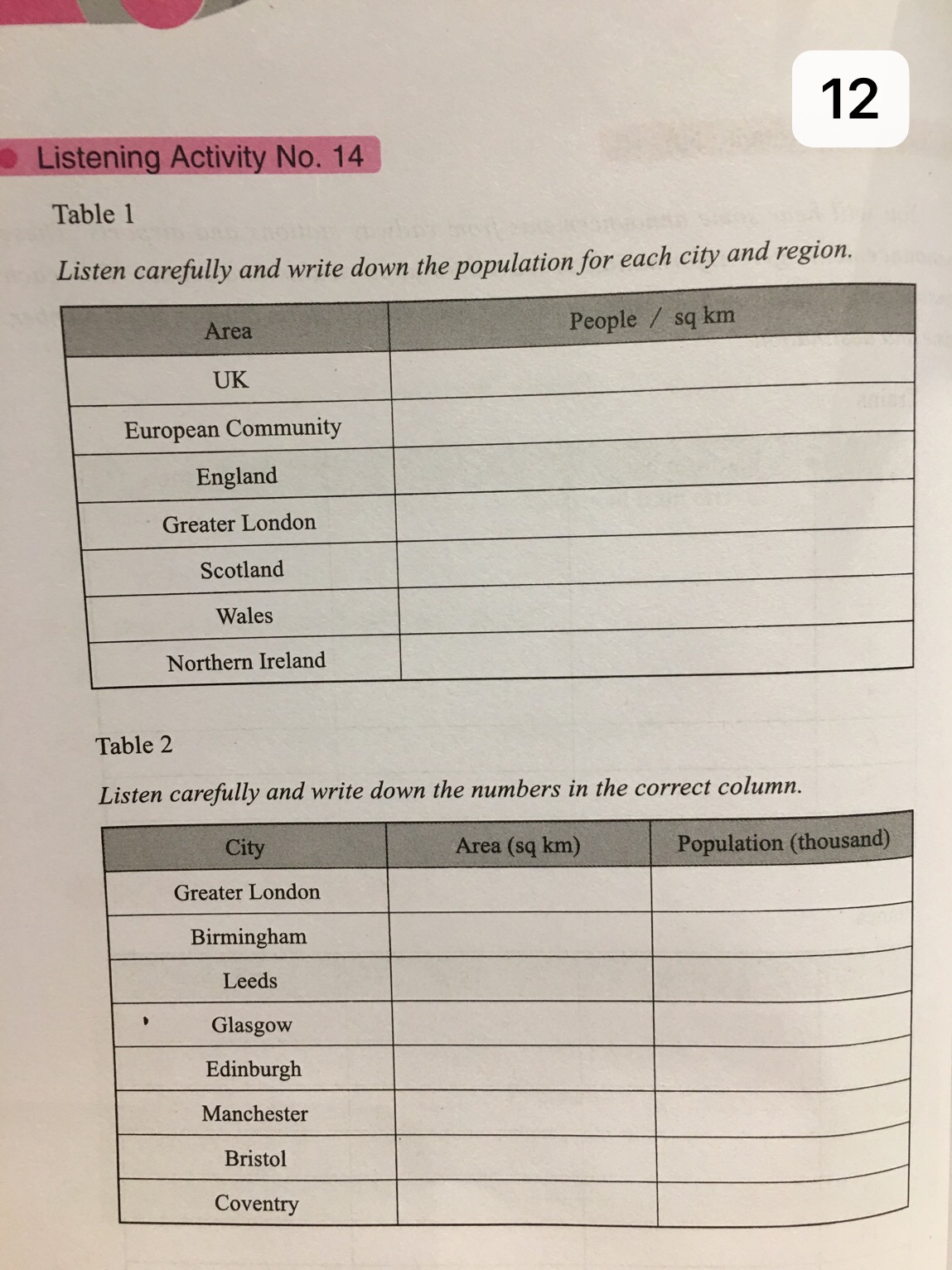 12

Listening Activity No. 14

Table 1

Listen carefully and write down the population for each city and region.

| Area | People / sq km |
|---|---|
| UK | |
| European Community | |
| England | |
| Greater London | |
| Scotland | |
| Wales | |
| Northern Ireland | |

Table 2

Listen carefully and write down the numbers in the correct column.

| City | Area (sq km) | Population (thousand) |
|---|---|---|
| Greater London | | |
| Birmingham | | |
| Leeds | | |
| Glasgow | | |
| Edinburgh | | |
| Manchester | | |
| Bristol | | |
| Coventry | | |